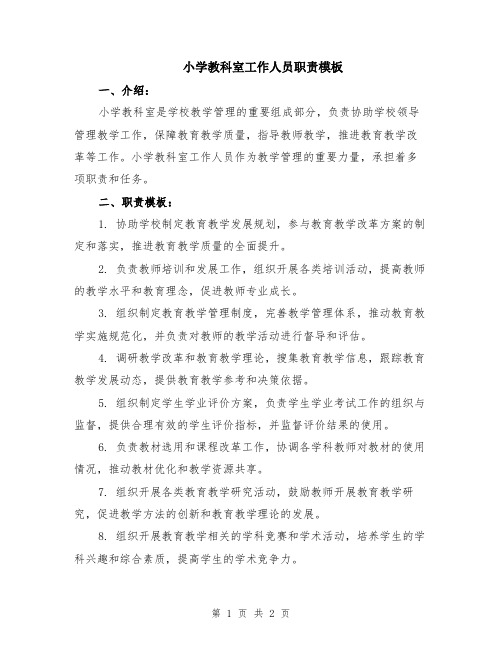 小学教科室工作人员职责模板

一、介绍：

小学教科室是学校教学管理的重要组成部分，负责协助学校领导管理教学工作，保障教育教学质量，指导教师教学，推进教育教学改革等工作。小学教科室工作人员作为教学管理的重要力量，承担着多项职责和任务。

二、职责模板：

1. 协助学校制定教育教学发展规划，参与教育教学改革方案的制定和落实，推进教育教学质量的全面提升。

2. 负责教师培训和发展工作，组织开展各类培训活动，提高教师的教学水平和教育理念，促进教师专业成长。

3. 组织制定教育教学管理制度，完善教学管理体系，推动教育教学实施规范化，并负责对教师的教学活动进行督导和评估。

4. 调研教学改革和教育教学理论，搜集教育教学信息，跟踪教育教学发展动态，提供教育教学参考和决策依据。

5. 组织制定学生学业评价方案，负责学生学业考试工作的组织与监督，提供合理有效的学生评价指标，并监督评价结果的使用。

6. 负责教材选用和课程改革工作，协调各学科教师对教材的使用情况，推动教材优化和教学资源共享。

7. 组织开展各类教育教学研究活动，鼓励教师开展教育教学研究，促进教学方法的创新和教育教学理论的发展。

8. 组织开展教育教学相关的学科竞赛和学术活动，培养学生的学科兴趣和综合素质，提高学生的学术竞争力。

第 1 页 共 2 页